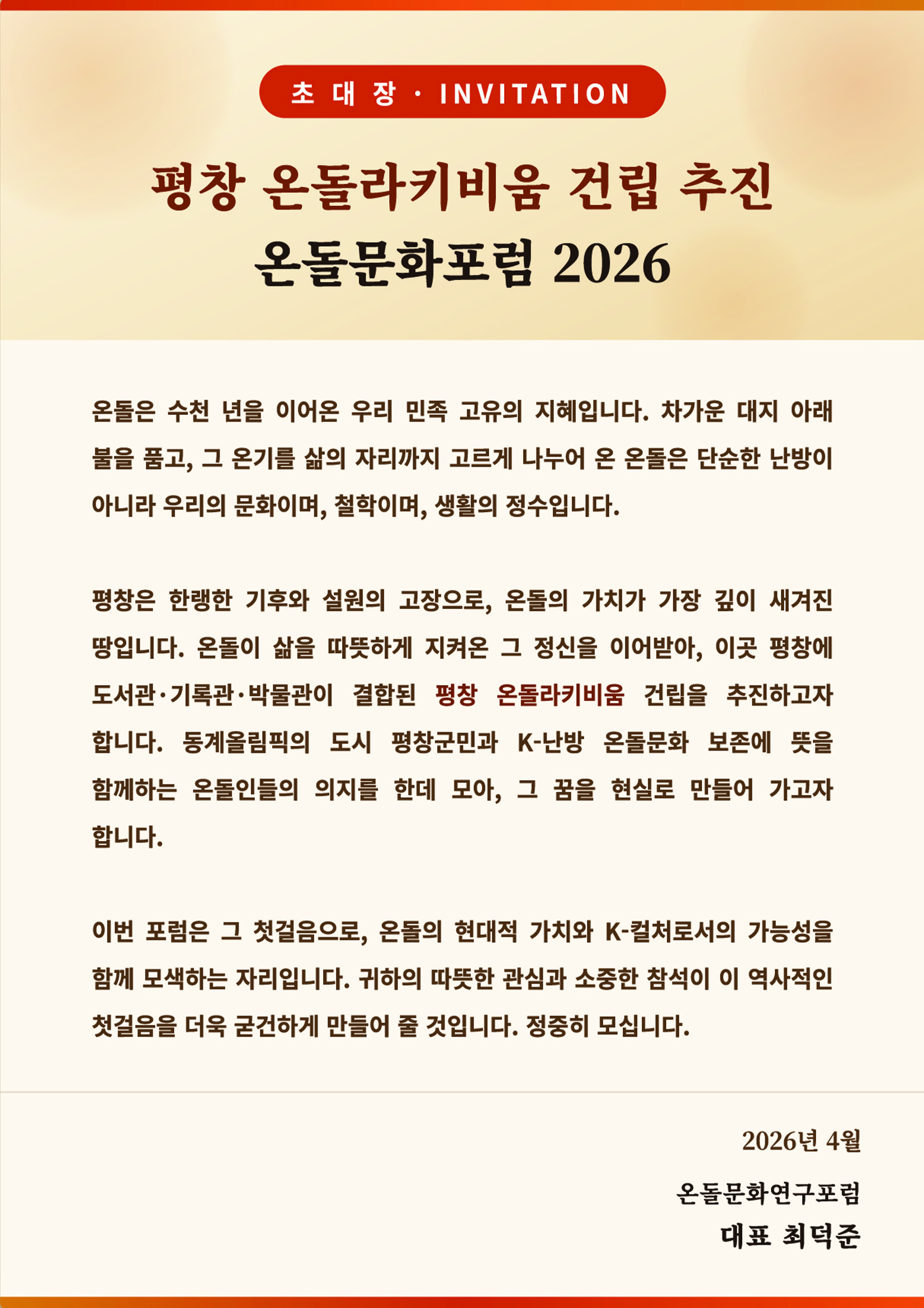 초 대 장 · INVITATION

평창 온돌라키비움 건립 추진
온돌문화포럼 2026

온돌은 수천 년을 이어온 우리 민족 고유의 지혜입니다. 차가운 대지 아래 불을 품고, 그 온기를 삶의 자리까지 고르게 나누어 온 온돌은 단순한 난방이 아니라 우리의 문화이며, 철학이며, 생활의 정수입니다.

평창은 한랭한 기후와 설원의 고장으로, 온돌의 가치가 가장 깊이 새겨진 땅입니다. 온돌이 삶을 따뜻하게 지켜온 그 정신을 이어받아, 이곳 평창에 도서관·기록관·박물관이 결합된 평창 온돌라키비움 건립을 추진하고자 합니다. 동계올림픽의 도시 평창군민과 K-난방 온돌문화 보존에 뜻을 함께하는 온돌인들의 의지를 한데 모아, 그 꿈을 현실로 만들어 가고자 합니다.

이번 포럼은 그 첫걸음으로, 온돌의 현대적 가치와 K-컬처로서의 가능성을 함께 모색하는 자리입니다. 귀하의 따뜻한 관심과 소중한 참석이 이 역사적인 첫걸음을 더욱 굳건하게 만들어 줄 것입니다. 정중히 모십니다.

2026년 4월

온돌문화연구포럼

대표 최덕준